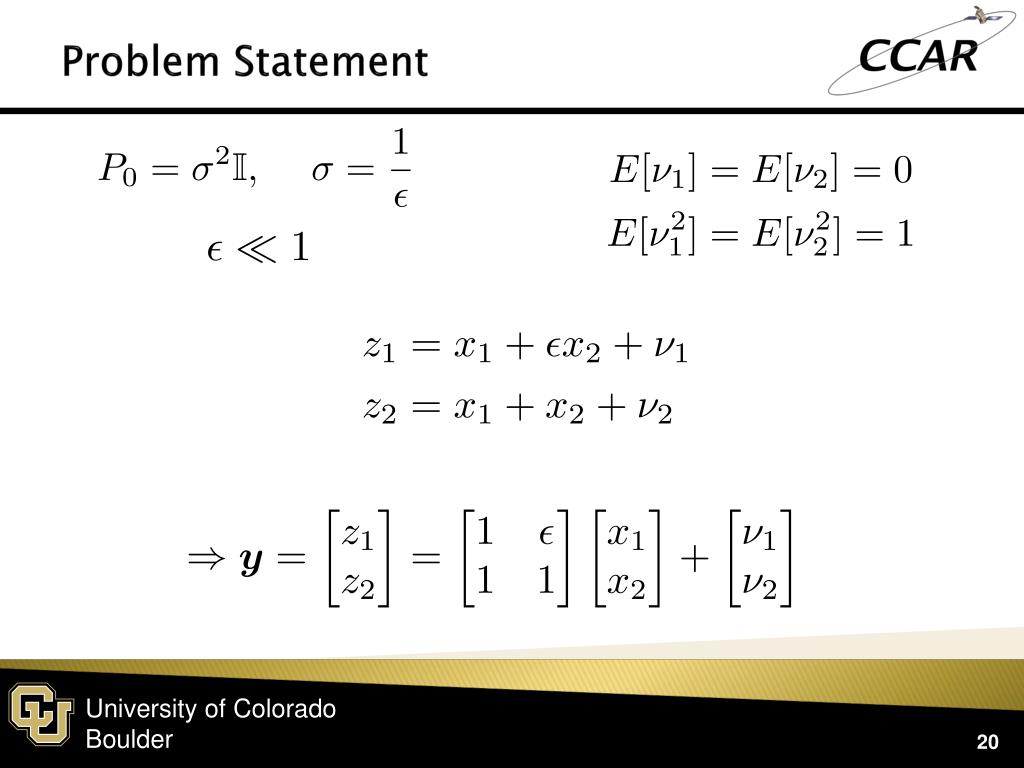 Problem Statement

CCAR

$P_0 = \sigma^2 \mathbb{I}, \quad \sigma = \frac{1}{\epsilon}$

$\epsilon \ll 1$

$E[\nu_1] = E[\nu_2] = 0$

$E[\nu_1^2] = E[\nu_2^2] = 1$

$z_1 = x_1 + \epsilon x_2 + \nu_1$

$z_2 = x_1 + x_2 + \nu_2$

$\Rightarrow \boldsymbol{y} = \begin{bmatrix} z_1 \\ z_2 \end{bmatrix} = \begin{bmatrix} 1 & \epsilon \\ 1 & 1 \end{bmatrix} \begin{bmatrix} x_1 \\ x_2 \end{bmatrix} + \begin{bmatrix} \nu_1 \\ \nu_2 \end{bmatrix}$

University of Colorado
Boulder

20